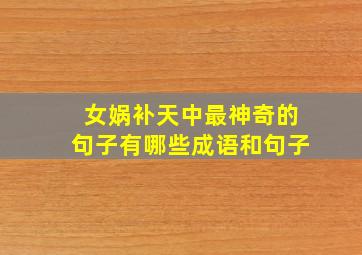 女娲补天中最神奇的
句子有哪些成语和句子